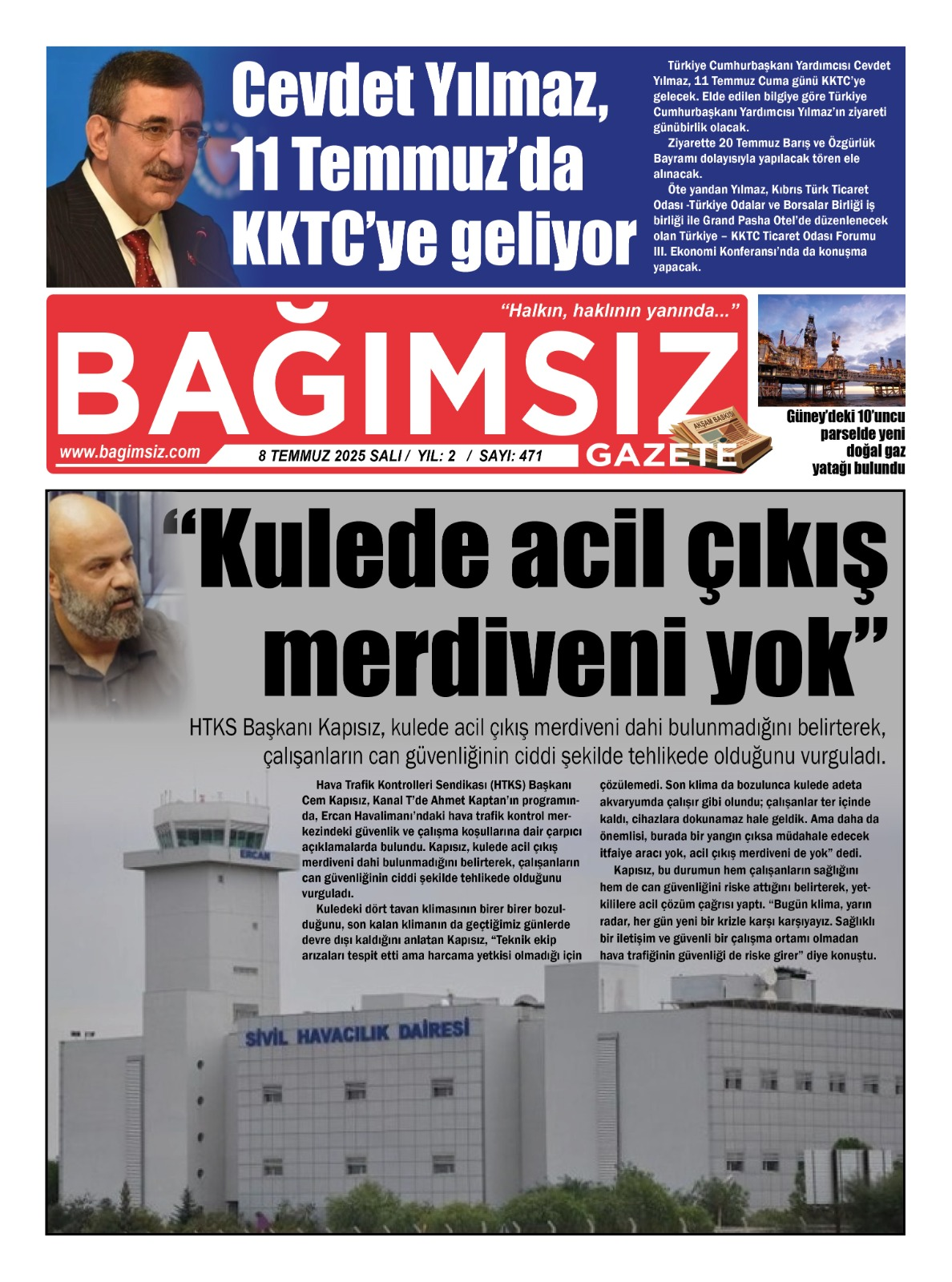 Cevdet Yılmaz, 11 Temmuz'da KKTC'ye geliyor

Türkiye Cumhurbaşkanı Yardımcısı Cevdet Yılmaz, 11 Temmuz Cuma günü KKTC'ye gelecek. Elde edilen bilgiye göre Türkiye Cumhurbaşkanı Yardımcısı Yılmaz'ın ziyareti günübirlik olacak.

Ziyarette 20 Temmuz Barış ve Özgürlük Bayramı dolayısıyla yapılacak tören ele alınacak.

Öte yandan Yılmaz, Kıbrıs Türk Ticaret Odası -Türkiye Odalar ve Borsalar Birliği iş birliği ile Grand Pasha Otel'de düzenlenecek olan Türkiye – KKTC Ticaret Odası Forumu III. Ekonomi Konferansı'nda da konuşma yapacak.

"Halkın, haklının yanında..."

BAĞIMSIZ

AKŞAM BASKISI

GAZETE

www.bagimsiz.com

8 TEMMUZ 2025 SALI / YIL: 2 / SAYI: 471

Güney'deki 10'uncu parselde yeni doğal gaz yatağı bulundu

"Kulede acil çıkış merdiveni yok"

HTKS Başkanı Kapısız, kulede acil çıkış merdiveni dahi bulunmadığını belirterek, çalışanların can güvenliğinin ciddi şekilde tehlikede olduğunu vurguladı.

Hava Trafik Kontrolleri Sendikası (HTKS) Başkanı Cem Kapısız, Kanal T'de Ahmet Kaptan'ın programında, Ercan Havalimanı'ndaki hava trafik kontrol merkezindeki güvenlik ve çalışma koşullarına dair çarpıcı açıklamalarda bulundu. Kapısız, kulede acil çıkış merdiveni dahi bulunmadığını belirterek, çalışanların can güvenliğinin ciddi şekilde tehlikede olduğunu vurguladı.

Kuledeki dört tavan klimasının birer birer bozulduğunu, son kalan klimanın da geçtiğimiz günlerde devre dışı kaldığını anlatan Kapısız, "Teknik ekip arızaları tespit etti ama harcama yetkisi olmadığı için çözülemedi. Son klima da bozulunca kulede adeta akvaryumda çalışır gibi olundu; çalışanlar ter içinde kaldı, cihazlara dokunamaz hale geldik. Ama daha da önemlisi, burada bir yangın çıksa müdahale edecek itfaiye aracı yok, acil çıkış merdiveni de yok" dedi.

Kapısız, bu durumun hem çalışanların sağlığını hem de can güvenliğini riske attığını belirterek, yetkililere acil çözüm çağrısı yaptı. "Bugün klima, yarın radar, her gün yeni bir krizle karşı karşıyayız. Sağlıklı bir iletişim ve güvenli bir çalışma ortamı olmadan hava trafiğinin güvenliği de riske girer" diye konuştu.

ERCAN

SİVİL HAVACILIK DAİRESİ